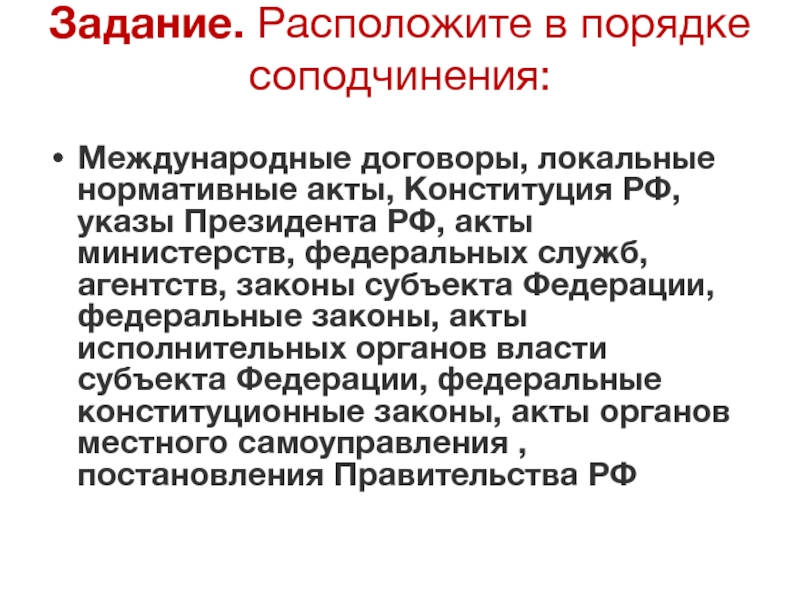 Задание. Расположите в порядке соподчинения:

• Международные договоры, локальные нормативные акты, Конституция РФ, указы Президента РФ, акты министерств, федеральных служб, агентств, законы субъекта Федерации, федеральные законы, акты исполнительных органов власти субъекта Федерации, федеральные конституционные законы, акты органов местного самоуправления , постановления Правительства РФ